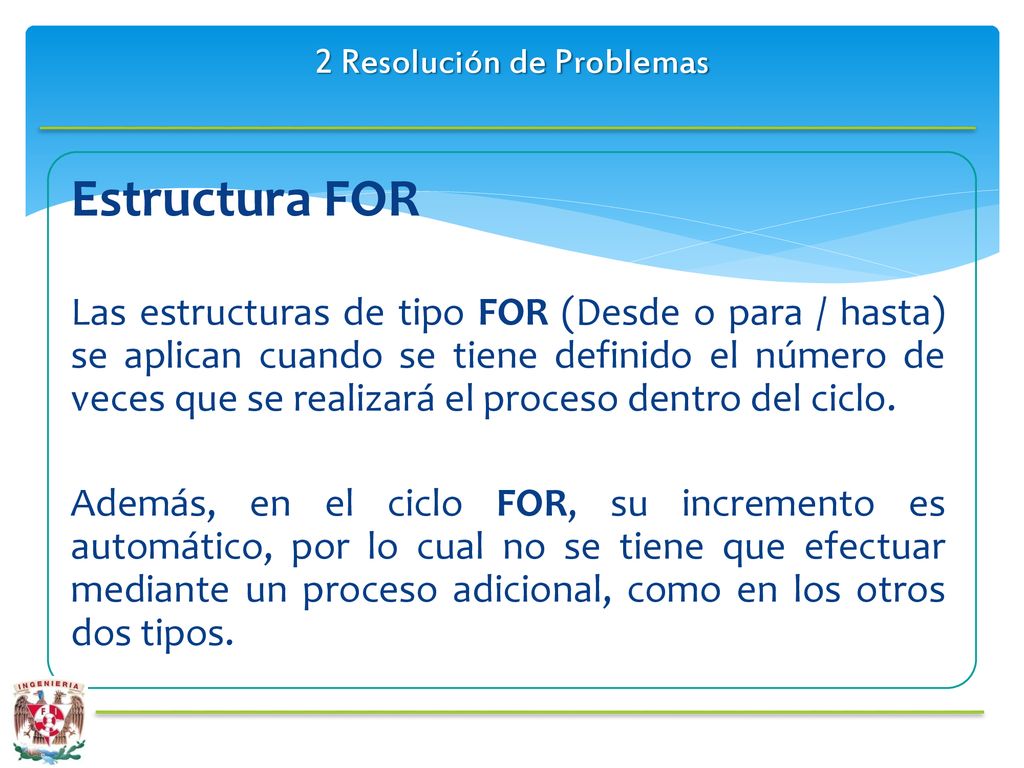 2 Resolución de Problemas

Estructura FOR

Las estructuras de tipo FOR (Desde o para / hasta) se aplican cuando se tiene definido el número de veces que se realizará el proceso dentro del ciclo.

Además, en el ciclo FOR, su incremento es automático, por lo cual no se tiene que efectuar mediante un proceso adicional, como en los otros dos tipos.

INGENIERIA